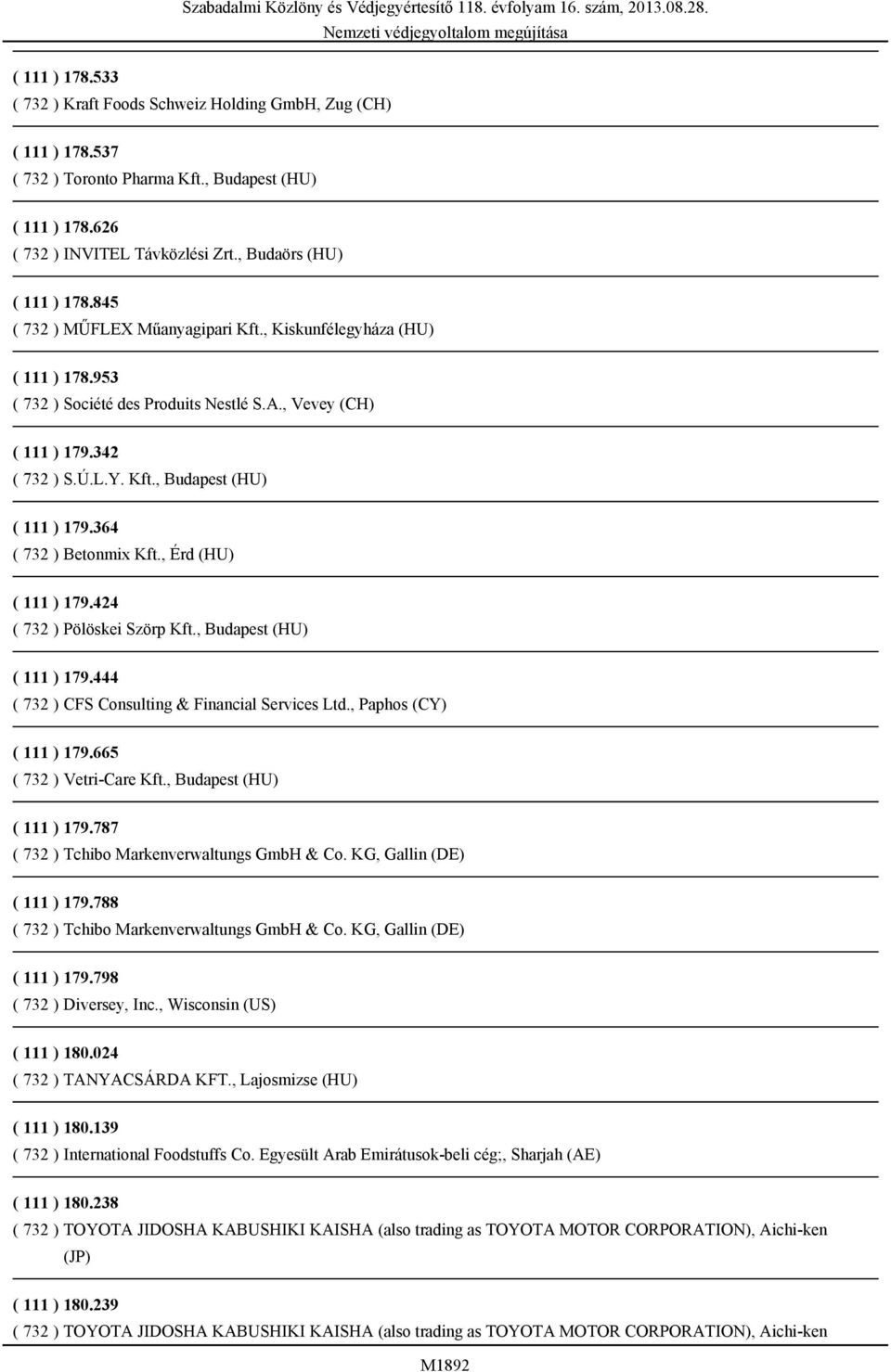 Szabadalmi Közlöny és Védjegyértesítő 118. évfolyam 16. szám, 2013.08.28.
Nemzeti védjegyoltalom megújítása

( 111 ) 178.533
( 732 ) Kraft Foods Schweiz Holding GmbH, Zug (CH)

( 111 ) 178.537
( 732 ) Toronto Pharma Kft., Budapest (HU)

( 111 ) 178.626
( 732 ) INVITEL Távközlési Zrt., Budaörs (HU)

( 111 ) 178.845
( 732 ) MŰFLEX Műanyagipari Kft., Kiskunfélegyháza (HU)

( 111 ) 178.953
( 732 ) Société des Produits Nestlé S.A., Vevey (CH)

( 111 ) 179.342
( 732 ) S.Ú.L.Y. Kft., Budapest (HU)

( 111 ) 179.364
( 732 ) Betonmix Kft., Érd (HU)

( 111 ) 179.424
( 732 ) Pölöskei Szörp Kft., Budapest (HU)

( 111 ) 179.444
( 732 ) CFS Consulting & Financial Services Ltd., Paphos (CY)

( 111 ) 179.665
( 732 ) Vetri-Care Kft., Budapest (HU)

( 111 ) 179.787
( 732 ) Tchibo Markenverwaltungs GmbH & Co. KG, Gallin (DE)

( 111 ) 179.788
( 732 ) Tchibo Markenverwaltungs GmbH & Co. KG, Gallin (DE)

( 111 ) 179.798
( 732 ) Diversey, Inc., Wisconsin (US)

( 111 ) 180.024
( 732 ) TANYACSÁRDA KFT., Lajosmizse (HU)

( 111 ) 180.139
( 732 ) International Foodstuffs Co. Egyesült Arab Emirátusok-beli cég;, Sharjah (AE)

( 111 ) 180.238
( 732 ) TOYOTA JIDOSHA KABUSHIKI KAISHA (also trading as TOYOTA MOTOR CORPORATION), Aichi-ken (JP)

( 111 ) 180.239
( 732 ) TOYOTA JIDOSHA KABUSHIKI KAISHA (also trading as TOYOTA MOTOR CORPORATION), Aichi-ken

M1892